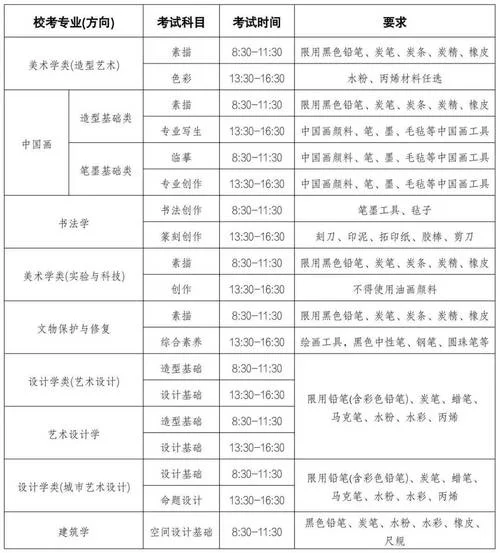 | 校考专业(方向) | | 考试科目 | 考试时间 | 要求 |
|---|---|---|---|---|
| 美术学类(造型艺术) | | 素描 | 8:30-11:30 | 限用黑色铅笔、炭笔、炭条、炭精、橡皮 |
| | | 色彩 | 13:30-16:30 | 水粉、丙烯材料任选 |
| 中国画 | 造型基础类 | 素描 | 8:30-11:30 | 限用黑色铅笔、炭笔、炭条、炭精、橡皮 |
| | | 专业写生 | 13:30-16:30 | 中国画颜料、笔、墨、毛毡等中国画工具 |
| | 笔墨基础类 | 临摹 | 8:30-11:30 | 中国画颜料、笔、墨、毛毡等中国画工具 |
| | | 专业创作 | 13:30-16:30 | 中国画颜料、笔、墨、毛毡等中国画工具 |
| 书法学 | | 书法创作 | 8:30-11:30 | 笔墨工具、毡子 |
| | | 篆刻创作 | 13:30-16:30 | 刻刀、印泥、拓印纸、胶棒、剪刀 |
| 美术学类(实验与科技) | | 素描 | 8:30-11:30 | 限用黑色铅笔、炭笔、炭条、炭精、橡皮 |
| | | 创作 | 13:30-16:30 | 不得使用油画颜料 |
| 文物保护与修复 | | 素描 | 8:30-11:30 | 限用黑色铅笔、炭笔、炭条、炭精、橡皮 |
| | | 综合素养 | 13:30-16:30 | 绘画工具，黑色中性笔、钢笔、圆珠笔等 |
| 设计学类(艺术设计) | | 造型基础 | 8:30-11:30 | 限用铅笔(含彩色铅笔)、炭笔、蜡笔、马克笔、水粉、水彩、丙烯 |
| | | 设计基础 | 13:30-16:30 | |
| 艺术设计学 | | 造型基础 | 8:30-11:30 | |
| | | 设计基础 | 13:30-16:30 | |
| 设计学类(城市艺术设计) | | 设计基础 | 8:30-11:30 | 限用铅笔(含彩色铅笔)、炭笔、蜡笔、马克笔、水粉、水彩、丙烯 |
| | | 命题设计 | 13:30-16:30 | |
| 建筑学 | | 空间设计基础 | 8:30-11:30 | 黑色铅笔、炭笔、水粉、水彩、橡皮、尺规 |